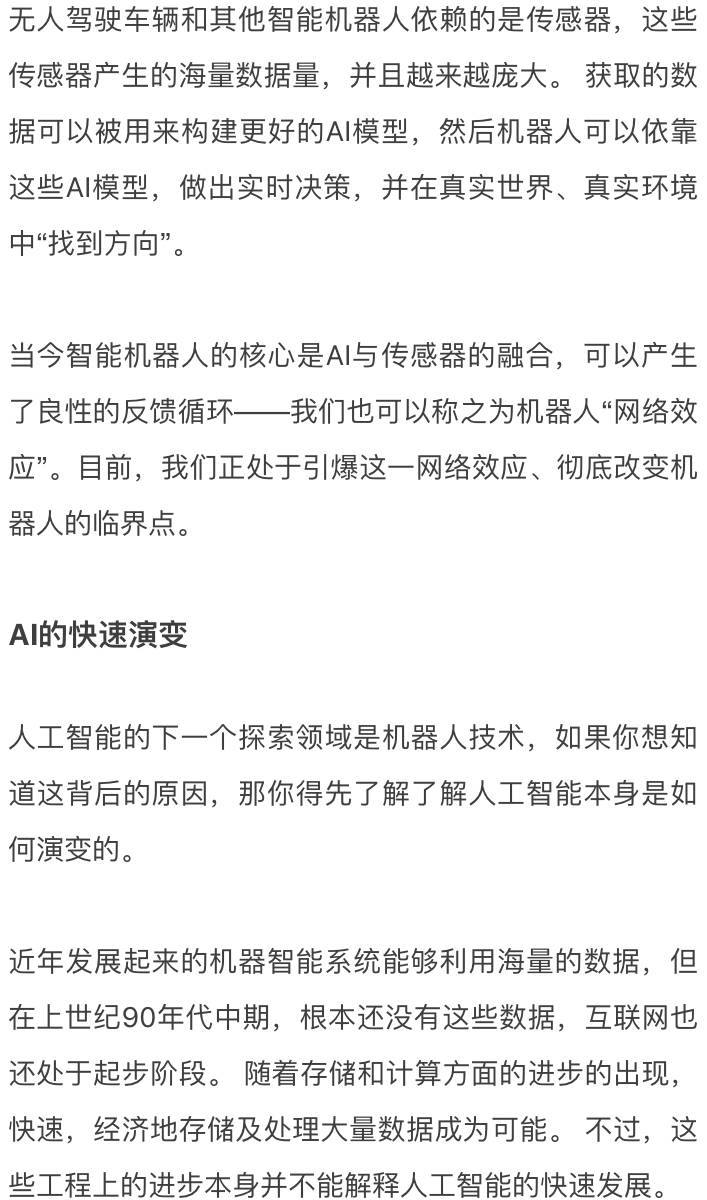 无人驾驶车辆和其他智能机器人依赖的是传感器，这些传感器产生的海量数据量，并且越来越庞大。 获取的数据可以被用来构建更好的AI模型，然后机器人可以依靠这些AI模型，做出实时决策，并在真实世界、真实环境中“找到方向”。

当今智能机器人的核心是AI与传感器的融合，可以产生了良性的反馈循环——我们也可以称之为机器人“网络效应”。目前，我们正处于引爆这一网络效应、彻底改变机器人的临界点。

AI的快速演变

人工智能的下一个探索领域是机器人技术，如果你想知道这背后的原因，那你得先了解了解人工智能本身是如何演变的。

近年发展起来的机器智能系统能够利用海量的数据，但在上世纪90年代中期，根本还没有这些数据，互联网也还处于起步阶段。 随着存储和计算方面的进步的出现，快速，经济地存储及处理大量数据成为可能。 不过，这些工程上的进步本身并不能解释人工智能的快速发展。